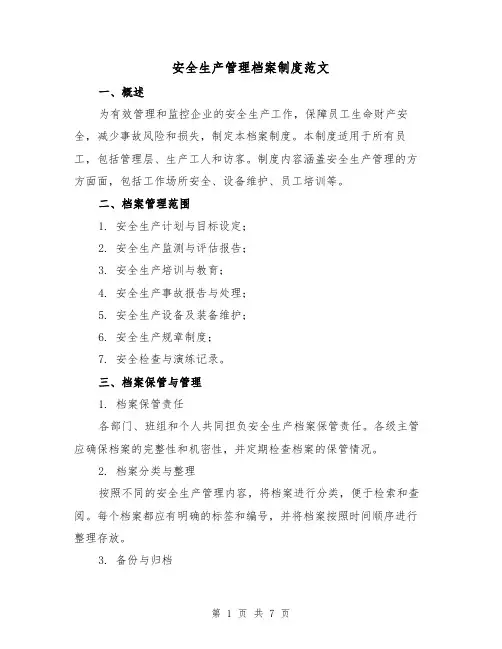 安全生产管理档案制度范文

一、概述

为有效管理和监控企业的安全生产工作，保障员工生命财产安全，减少事故风险和损失，制定本档案制度。本制度适用于所有员工，包括管理层、生产工人和访客。制度内容涵盖安全生产管理的方方面面，包括工作场所安全、设备维护、员工培训等。

二、档案管理范围

1. 安全生产计划与目标设定；

2. 安全生产监测与评估报告；

3. 安全生产培训与教育；

4. 安全生产事故报告与处理；

5. 安全生产设备及装备维护；

6. 安全生产规章制度；

7. 安全检查与演练记录。

三、档案保管与管理

1. 档案保管责任

各部门、班组和个人共同担负安全生产档案保管责任。各级主管应确保档案的完整性和机密性，并定期检查档案的保管情况。

2. 档案分类与整理

按照不同的安全生产管理内容，将档案进行分类，便于检索和查阅。每个档案都应有明确的标签和编号，并将档案按照时间顺序进行整理存放。

3. 备份与归档

第 1 页 共 7 页